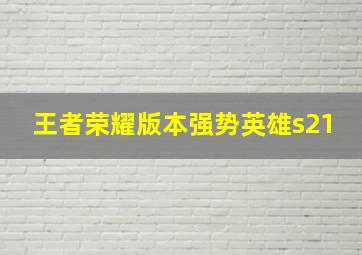 王者荣耀版本强势英雄s21